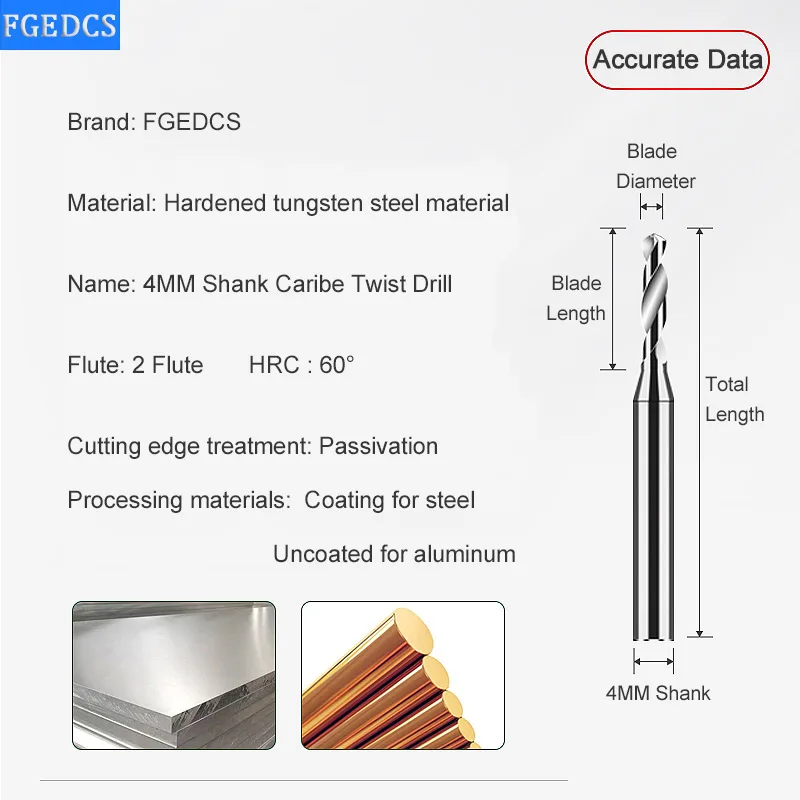 FGEDCS

Accurate Data

Brand: FGEDCS

Material: Hardened tungsten steel material

Name: 4MM Shank Caribe Twist Drill

Flute: 2 Flute HRC : 60°

Cutting edge treatment: Passivation

Processing materials: Coating for steel

Uncoated for aluminum

Blade Diameter

Blade Length

Total Length

4MM Shank